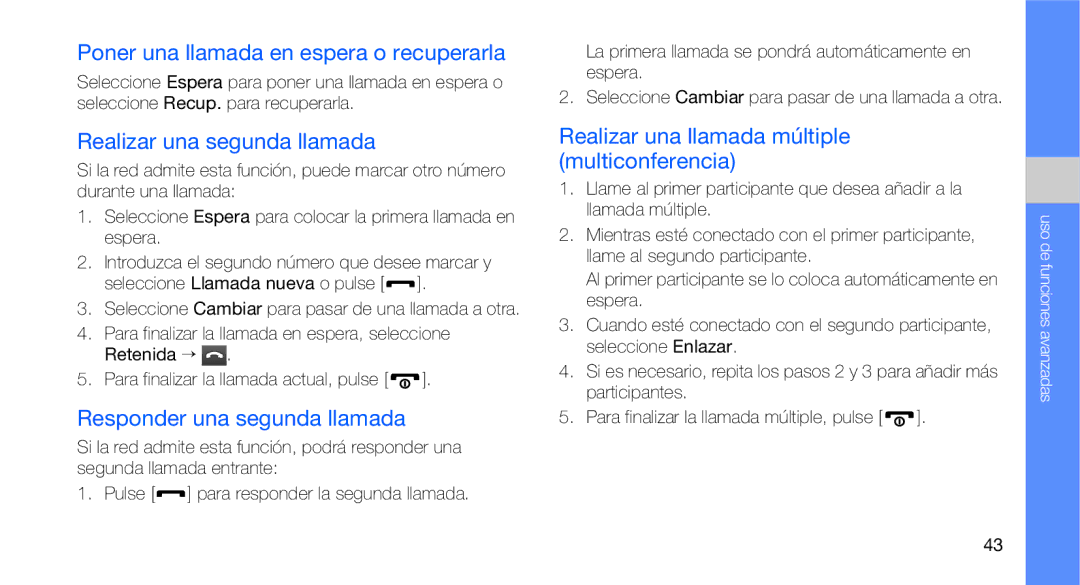 Poner una llamada en espera o recuperarla

Seleccione Espera para poner una llamada en espera o seleccione Recup. para recuperarla.

Realizar una segunda llamada

Si la red admite esta función, puede marcar otro número durante una llamada:

1. Seleccione Espera para colocar la primera llamada en espera.
2. Introduzca el segundo número que desee marcar y seleccione Llamada nueva o pulse [ ].
3. Seleccione Cambiar para pasar de una llamada a otra.
4. Para finalizar la llamada en espera, seleccione Retenida → .
5. Para finalizar la llamada actual, pulse [ ].

Responder una segunda llamada

Si la red admite esta función, podrá responder una segunda llamada entrante:

1. Pulse [ ] para responder la segunda llamada.

La primera llamada se pondrá automáticamente en espera.

2. Seleccione Cambiar para pasar de una llamada a otra.

Realizar una llamada múltiple (multiconferencia)

1. Llame al primer participante que desea añadir a la llamada múltiple.
2. Mientras esté conectado con el primer participante, llame al segundo participante.

Al primer participante se lo coloca automáticamente en espera.

3. Cuando esté conectado con el segundo participante, seleccione Enlazar.
4. Si es necesario, repita los pasos 2 y 3 para añadir más participantes.
5. Para finalizar la llamada múltiple, pulse [ ].

uso de funciones avanzadas

43